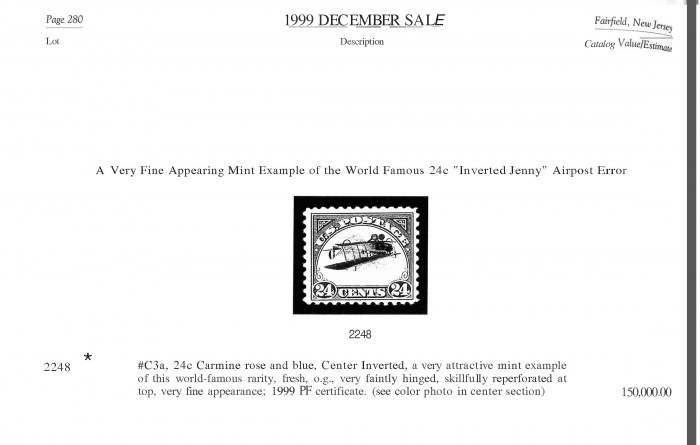 Page 280

1999 DECEMBER SALE

Fairfield, New Jersey

Lot

Description

Catalog Value/Estimate

A Very Fine Appearing Mint Example of the World Famous 24c "Inverted Jenny" Airpost Error

U.S. POSTAGE

24 CENTS 24

2248

2248 *

#C3a, 24c Carmine rose and blue, Center Inverted, a very attractive mint example of this world-famous rarity, fresh, o.g., very faintly hinged, skillfully reperforated at top, very fine appearance; 1999 PF certificate. (see color photo in center section)

150,000.00